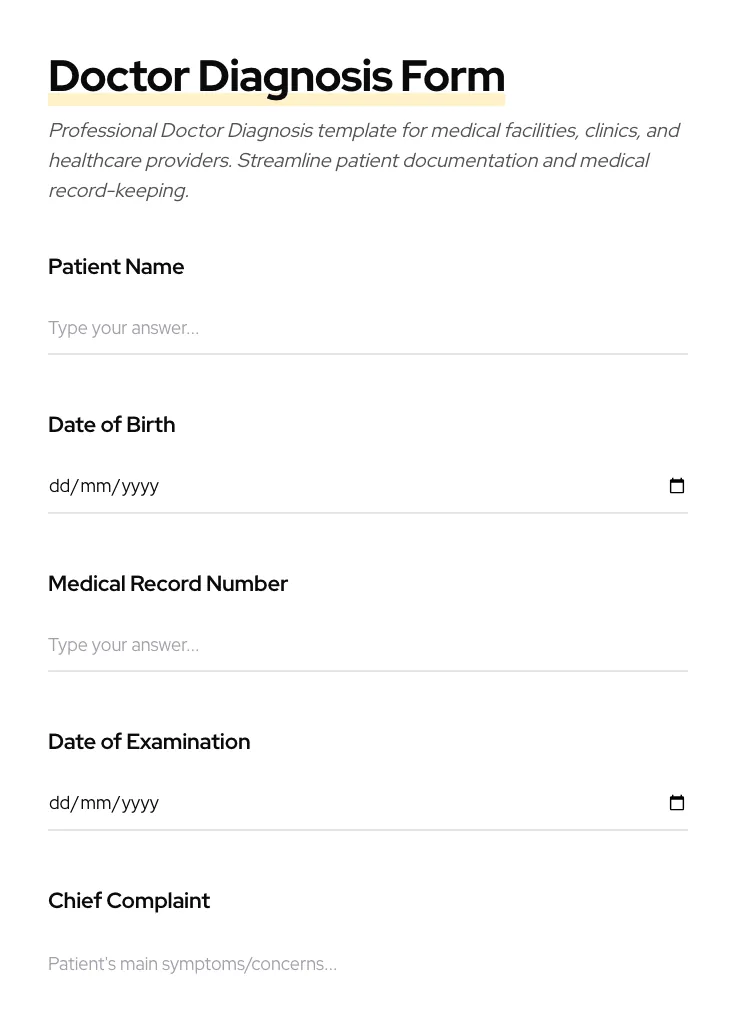 Doctor Diagnosis Form

Professional Doctor Diagnosis template for medical facilities, clinics, and healthcare providers. Streamline patient documentation and medical record-keeping.

Patient Name

Type your answer...

Date of Birth

dd/mm/yyyy

Medical Record Number

Type your answer...

Date of Examination

dd/mm/yyyy

Chief Complaint

Patient's main symptoms/concerns...